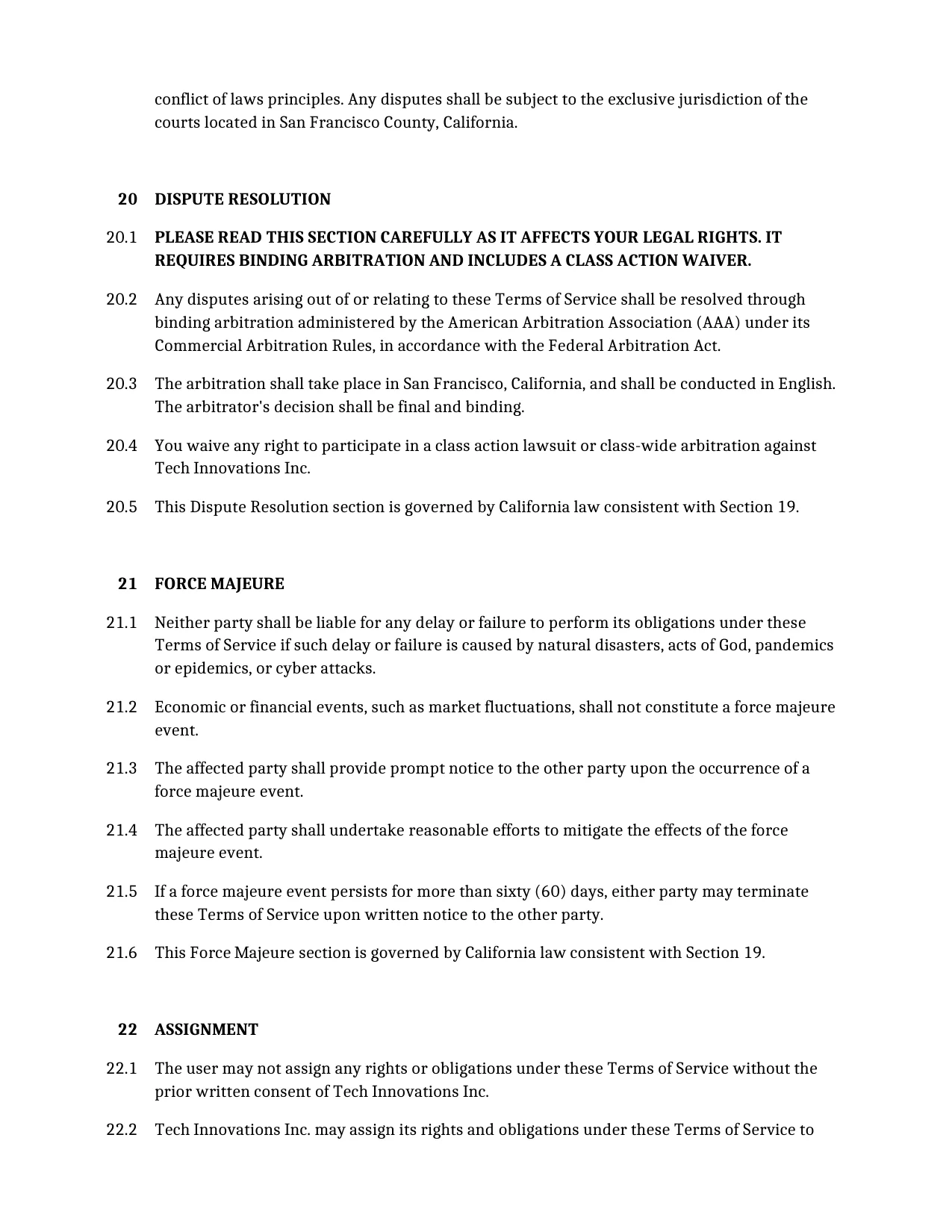 conflict of laws principles. Any disputes shall be subject to the exclusive jurisdiction of the courts located in San Francisco County, California.

20 DISPUTE RESOLUTION

20.1 PLEASE READ THIS SECTION CAREFULLY AS IT AFFECTS YOUR LEGAL RIGHTS. IT REQUIRES BINDING ARBITRATION AND INCLUDES A CLASS ACTION WAIVER.

20.2 Any disputes arising out of or relating to these Terms of Service shall be resolved through binding arbitration administered by the American Arbitration Association (AAA) under its Commercial Arbitration Rules, in accordance with the Federal Arbitration Act.

20.3 The arbitration shall take place in San Francisco, California, and shall be conducted in English. The arbitrator's decision shall be final and binding.

20.4 You waive any right to participate in a class action lawsuit or class-wide arbitration against Tech Innovations Inc.

20.5 This Dispute Resolution section is governed by California law consistent with Section 19.

21 FORCE MAJEURE

21.1 Neither party shall be liable for any delay or failure to perform its obligations under these Terms of Service if such delay or failure is caused by natural disasters, acts of God, pandemics or epidemics, or cyber attacks.

21.2 Economic or financial events, such as market fluctuations, shall not constitute a force majeure event.

21.3 The affected party shall provide prompt notice to the other party upon the occurrence of a force majeure event.

21.4 The affected party shall undertake reasonable efforts to mitigate the effects of the force majeure event.

21.5 If a force majeure event persists for more than sixty (60) days, either party may terminate these Terms of Service upon written notice to the other party.

21.6 This Force Majeure section is governed by California law consistent with Section 19.

22 ASSIGNMENT

22.1 The user may not assign any rights or obligations under these Terms of Service without the prior written consent of Tech Innovations Inc.

22.2 Tech Innovations Inc. may assign its rights and obligations under these Terms of Service to